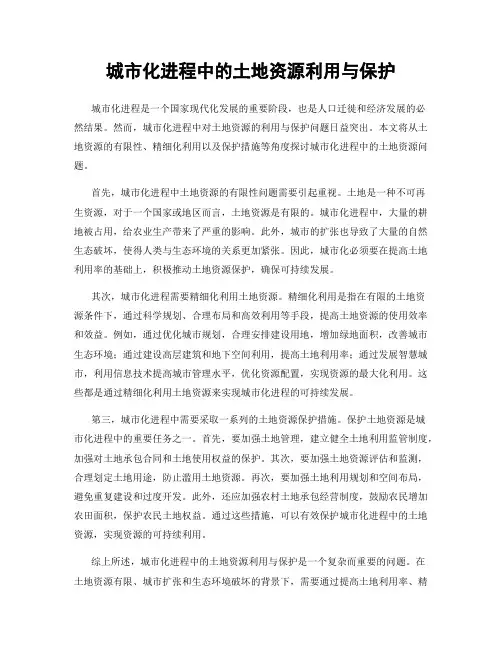 城市化进程中的土地资源利用与保护

城市化进程是一个国家现代化发展的重要阶段，也是人口迁徙和经济发展的必然结果。然而，城市化进程中对土地资源的利用与保护问题日益突出。本文将从土地资源的有限性、精细化利用以及保护措施等角度探讨城市化进程中的土地资源问题。

首先，城市化进程中土地资源的有限性问题需要引起重视。土地是一种不可再生资源，对于一个国家或地区而言，土地资源是有限的。城市化进程中，大量的耕地被占用，给农业生产带来了严重的影响。此外，城市的扩张也导致了大量的自然生态破坏，使得人类与生态环境的关系更加紧张。因此，城市化必须要在提高土地利用率的基础上，积极推动土地资源保护，确保可持续发展。

其次，城市化进程需要精细化利用土地资源。精细化利用是指在有限的土地资源条件下，通过科学规划、合理布局和高效利用等手段，提高土地资源的使用效率和效益。例如，通过优化城市规划，合理安排建设用地，增加绿地面积，改善城市生态环境；通过建设高层建筑和地下空间利用，提高土地利用率；通过发展智慧城市，利用信息技术提高城市管理水平，优化资源配置，实现资源的最大化利用。这些都是通过精细化利用土地资源来实现城市化进程的可持续发展。

第三，城市化进程中需要采取一系列的土地资源保护措施。保护土地资源是城市化进程中的重要任务之一。首先，要加强土地管理，建立健全土地利用监管制度，加强对土地承包合同和土地使用权益的保护。其次，要加强土地资源评估和监测，合理划定土地用途，防止滥用土地资源。再次，要加强土地利用规划和空间布局，避免重复建设和过度开发。此外，还应加强农村土地承包经营制度，鼓励农民增加农田面积，保护农民土地权益。通过这些措施，可以有效保护城市化进程中的土地资源，实现资源的可持续利用。

综上所述，城市化进程中的土地资源利用与保护是一个复杂而重要的问题。在土地资源有限、城市扩张和生态环境破坏的背景下，需要通过提高土地利用率、精